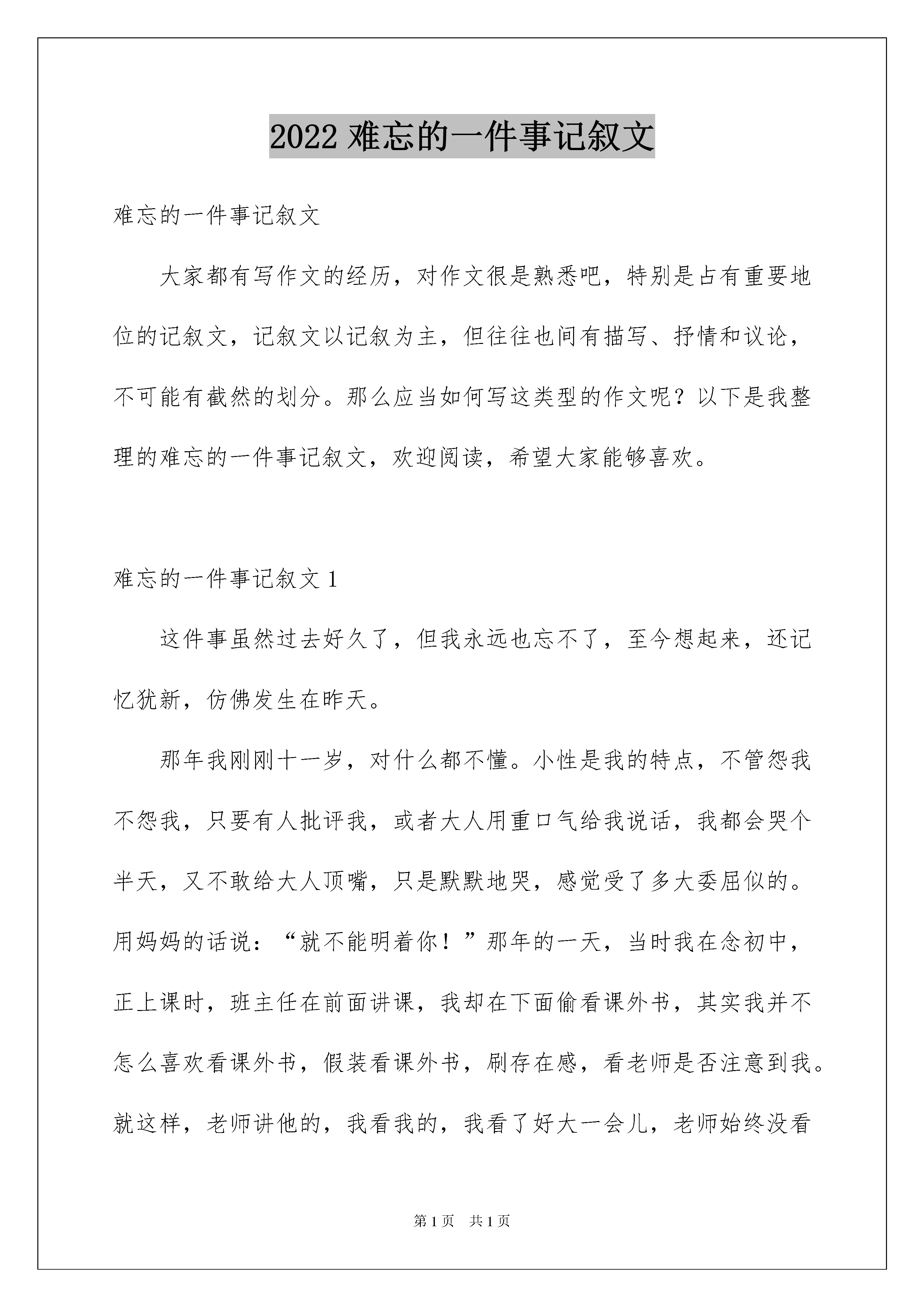 2022 难忘的一件事记叙文

难忘的一件事记叙文

大家都有写作文的经历，对作文很是熟悉吧，特别是占有重要地位的记叙文，记叙文以记叙为主，但往往也间有描写、抒情和议论，不可能有截然的划分。那么应当如何写这类型的作文呢？以下是我整理的难忘的一件事记叙文，欢迎阅读，希望大家能够喜欢。

难忘的一件事记叙文 1

这件事虽然过去好久了，但我永远也忘不了，至今想起来，还记忆犹新，仿佛发生在昨天。

那年我刚刚十一岁，对什么都不懂。小性是我的特点，不管怨我不怨我，只要有人批评我，或者大人用重口气给我说话，我都会哭个半天，又不敢给大人顶嘴，只是默默地哭，感觉受了多大委屈似的。用妈妈的话说：“就不能明着你！”那年的一天，当时我在念初中，正上课时，班主任在前面讲课，我却在下面偷看课外书，其实我并不怎么喜欢看课外书，假装看课外书，刷存在感，看老师是否注意到我。就这样，老师讲他的，我看我的，我看了好大一会儿，老师始终没看

第 1 页 共 1 页